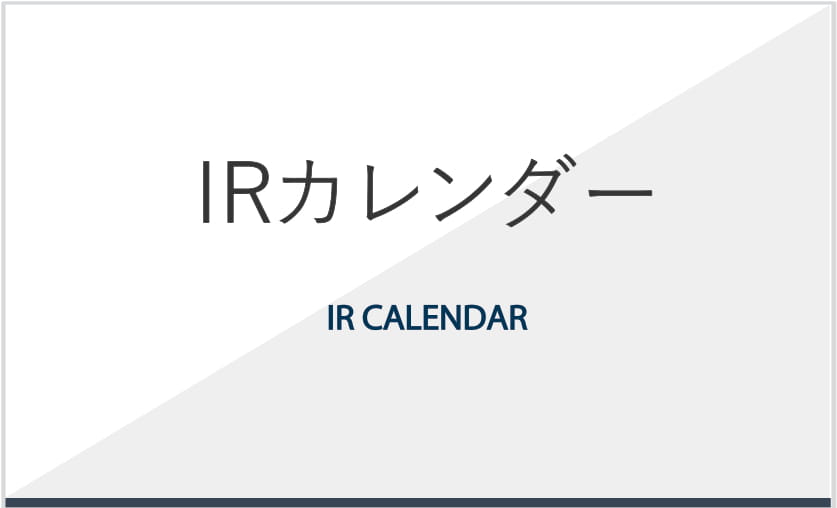 IRカレンダー

IR CALENDAR